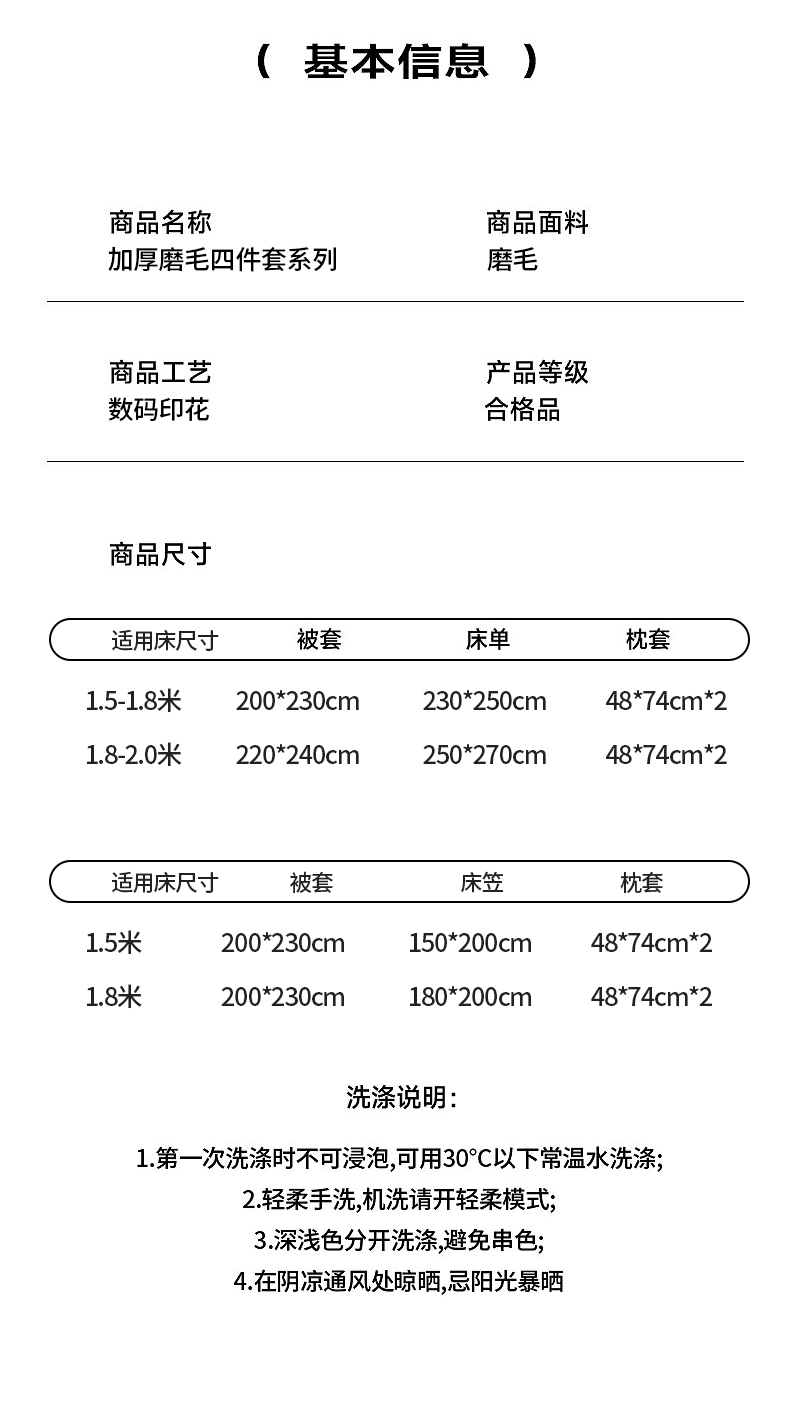 ( 基本信息 )

商品名称
加厚磨毛四件套系列

商品面料
磨毛

商品工艺
数码印花

产品等级
合格品

商品尺寸

| 适用床尺寸 | 被套 | 床单 | 枕套 |
|---|---|---|---|
| 1.5-1.8米 | 200*230cm | 230*250cm | 48*74cm*2 |
| 1.8-2.0米 | 220*240cm | 250*270cm | 48*74cm*2 |

| 适用床尺寸 | 被套 | 床笠 | 枕套 |
|---|---|---|---|
| 1.5米 | 200*230cm | 150*200cm | 48*74cm*2 |
| 1.8米 | 200*230cm | 180*200cm | 48*74cm*2 |

洗涤说明:

1.第一次洗涤时不可浸泡,可用30°C以下常温水洗涤;
2.轻柔手洗,机洗请开轻柔模式;
3.深浅色分开洗涤,避免串色;
4.在阴凉通风处晾晒,忌阳光暴晒